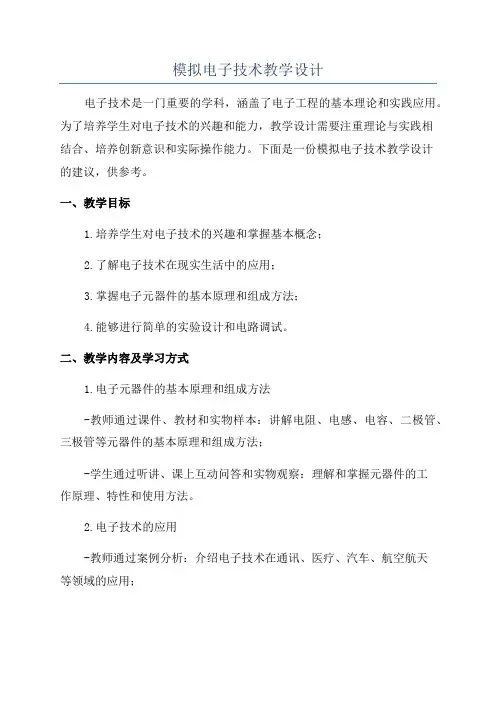 模拟电子技术教学设计

电子技术是一门重要的学科，涵盖了电子工程的基本理论和实践应用。为了培养学生对电子技术的兴趣和能力，教学设计需要注重理论与实践相结合、培养创新意识和实际操作能力。下面是一份模拟电子技术教学设计的建议，供参考。

一、教学目标

1.培养学生对电子技术的兴趣和掌握基本概念；

2.了解电子技术在现实生活中的应用；

3.掌握电子元器件的基本原理和组成方法；

4.能够进行简单的实验设计和电路调试。

二、教学内容及学习方式

1.电子元器件的基本原理和组成方法

-教师通过课件、教材和实物样本：讲解电阻、电感、电容、二极管、三极管等元器件的基本原理和组成方法；

-学生通过听讲、课上互动问答和实物观察：理解和掌握元器件的工作原理、特性和使用方法。

2.电子技术的应用

-教师通过案例分析：介绍电子技术在通讯、医疗、汽车、航空航天等领域的应用；